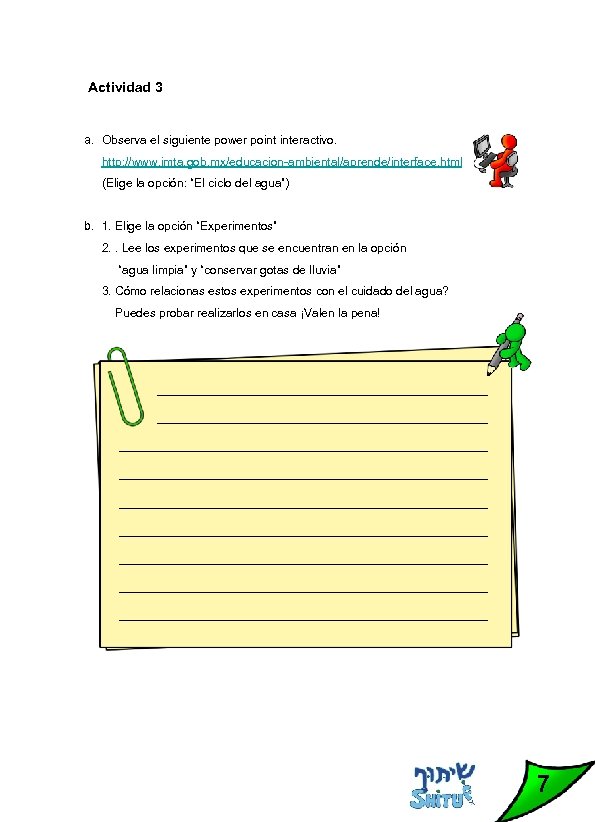 Actividad 3

a. Observa el siguiente power point interactivo.
http://www.imta.gob.mx/educacion-ambiental/aprende/interface.html
(Elige la opción: "El ciclo del agua")

b. 1. Elige la opción "Experimentos"
2. . Lee los experimentos que se encuentran en la opción "agua limpia" y "conservar gotas de lluvia"
3. Cómo relacionas estos experimentos con el cuidado del agua? Puedes probar realizarlos en casa ¡Valen la pena!

שיתוף
SHITUF

7